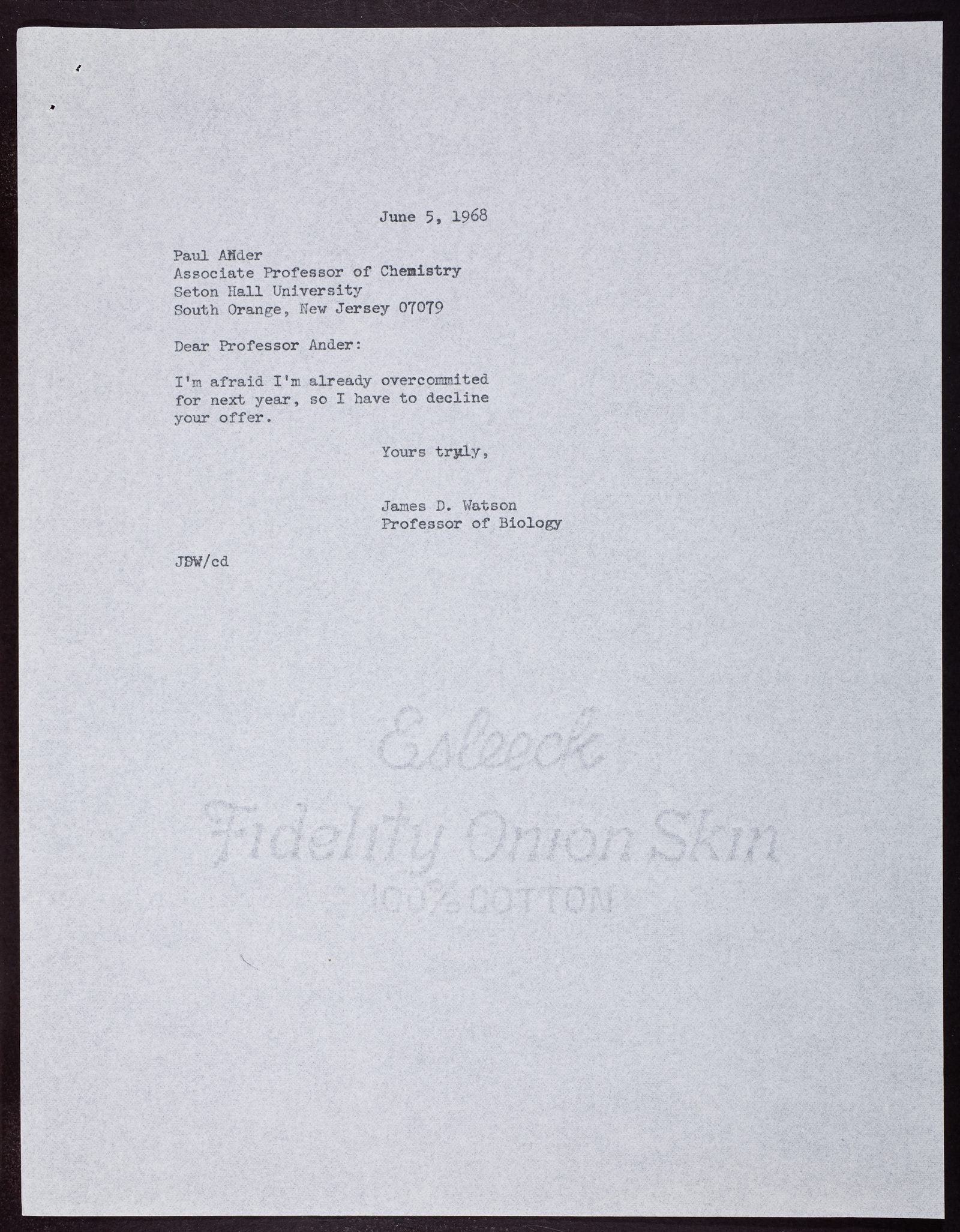 June 5, 1968

Paul Ander
Associate Professor of Chemistry
Seton Hall University
South Orange, New Jersey 07079

Dear Professor Ander:

I'm afraid I'm already overcommited for next year, so I have to decline your offer.

Yours truly,

James D. Watson
Professor of Biology

JDW/cd

Esleeck
Fidelity Onion Skin
100% COTTON